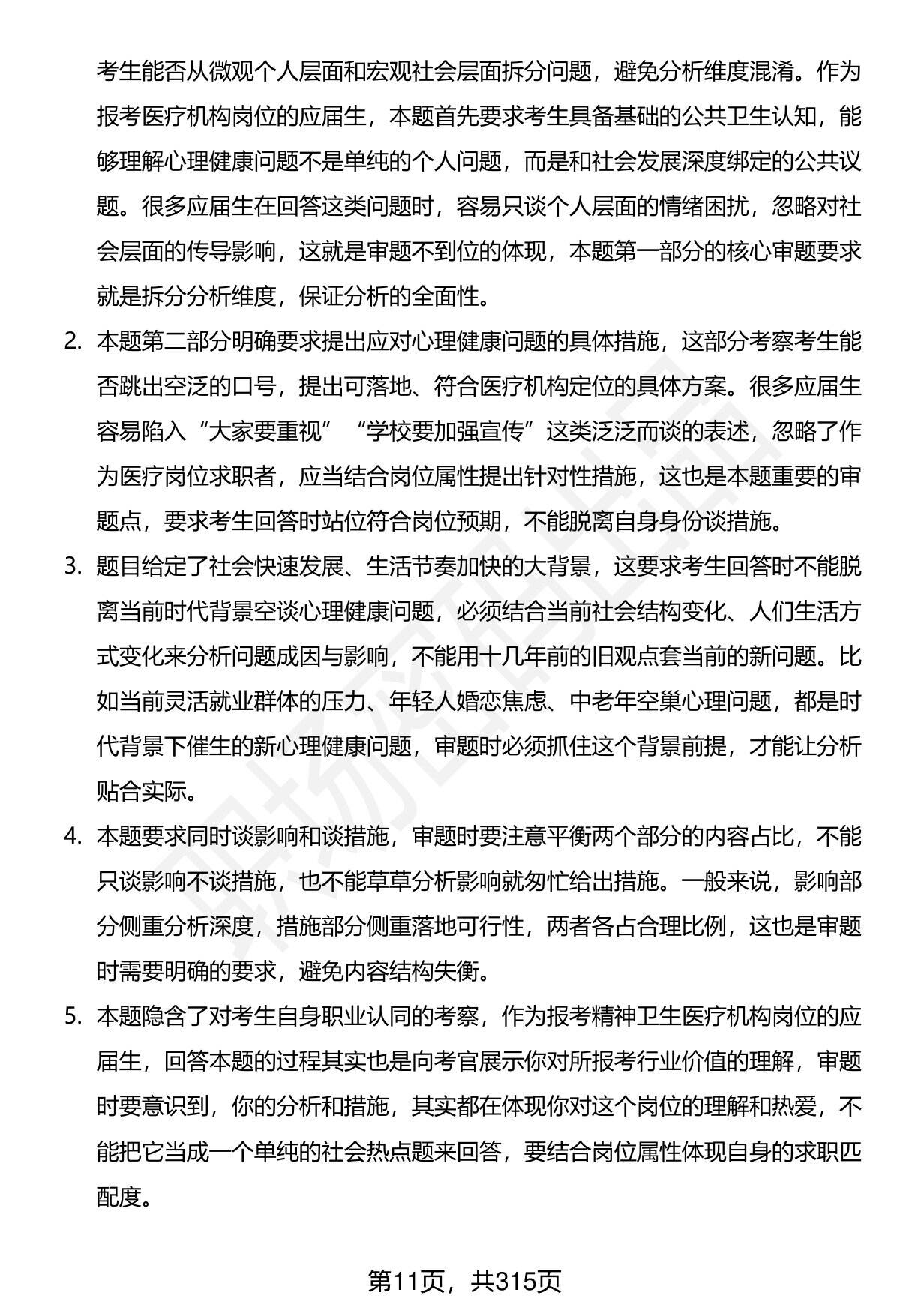 考生能否从微观个人层面和宏观社会层面拆分问题，避免分析维度混淆。作为报考医疗机构岗位的应届生，本题首先要求考生具备基础的公共卫生认知，能够理解心理健康问题不是单纯的个人问题，而是和社会发展深度绑定的公共议题。很多应届生在回答这类问题时，容易只谈个人层面的情绪困扰，忽略对社会层面的传导影响，这就是审题不到位的体现，本题第一部分的核心审题要求就是拆分分析维度，保证分析的全面性。

2. 本题第二部分明确要求提出应对心理健康问题的具体措施，这部分考察考生能否跳出空泛的口号，提出可落地、符合医疗机构定位的具体方案。很多应届生容易陷入“大家要重视”“学校要加强宣传”这类泛泛而谈的表述，忽略了作为医疗岗位求职者，应当结合岗位属性提出针对性措施，这也是本题重要的审题点，要求考生回答时站位符合岗位预期，不能脱离自身身份谈措施。

3. 题目给定了社会快速发展、生活节奏加快的大背景，这要求考生回答时不能脱离当前时代背景空谈心理健康问题，必须结合当前社会结构变化、人们生活方式变化来分析问题成因与影响，不能用十几年前的旧观点套当前的新问题。比如当前灵活就业群体的压力、年轻人婚恋焦虑、中老年空巢心理问题，都是时代背景下催生的新心理健康问题，审题时必须抓住这个背景前提，才能让分析贴合实际。

4. 本题要求同时谈影响和谈措施，审题时要注意平衡两个部分的内容占比，不能只谈影响不谈措施，也不能草草分析影响就匆忙给出措施。一般来说，影响部分侧重分析深度，措施部分侧重落地可行性，两者各占合理比例，这也是审题时需要明确的要求，避免内容结构失衡。

5. 本题隐含了对考生自身职业认同的考察，作为报考精神卫生医疗机构岗位的应届生，回答本题的过程其实也是向考官展示你对所报考行业价值的理解，审题时要意识到，你的分析和措施，其实都在体现你对这个岗位的理解和热爱，不能把它当成一个单纯的社会热点题来回答，要结合岗位属性体现自身的求职匹配度。

第11页，共315页